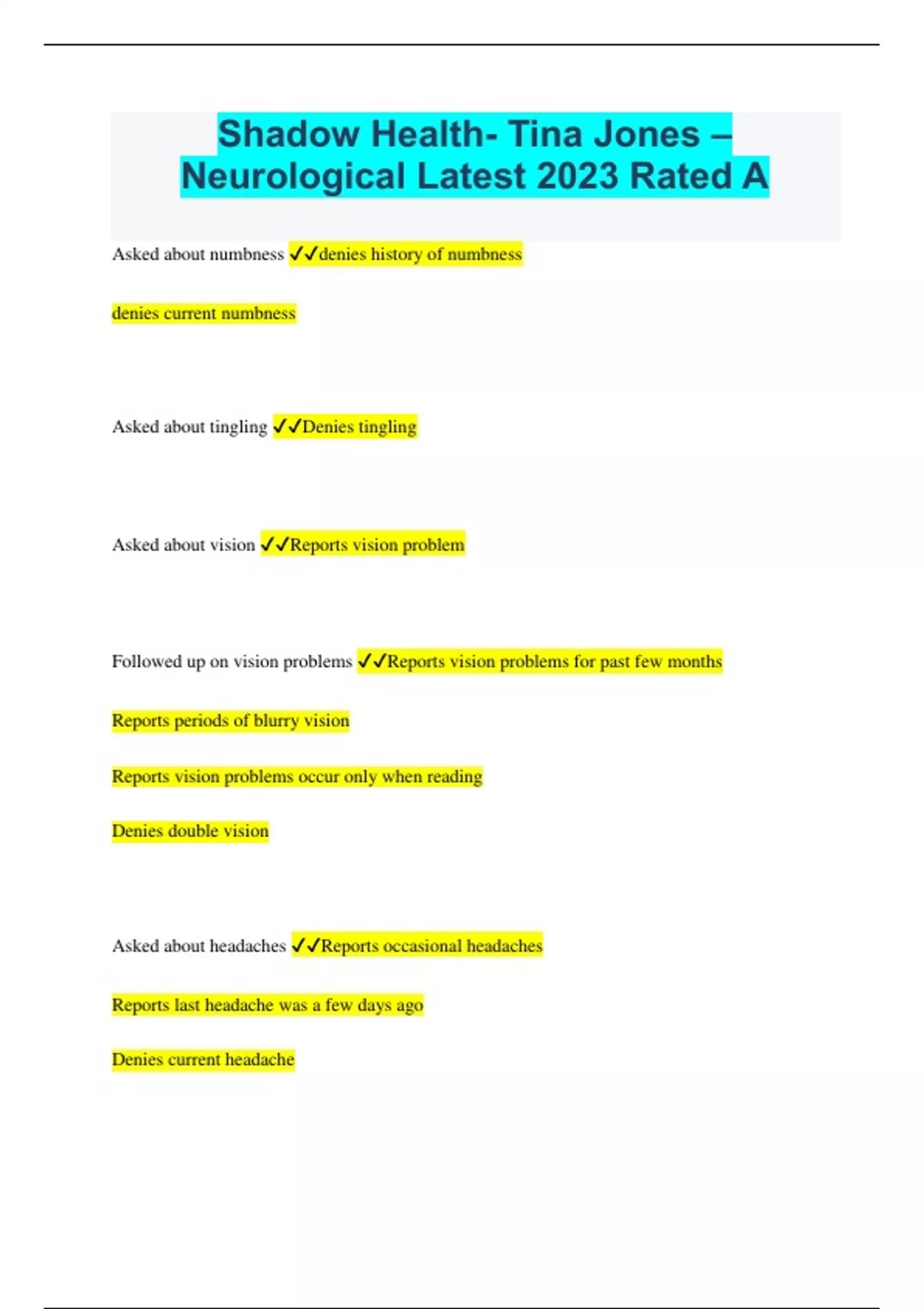 Shadow Health- Tina Jones – Neurological Latest 2023 Rated A

Asked about numbness ✓✓denies history of numbness

denies current numbness

Asked about tingling ✓✓Denies tingling

Asked about vision ✓✓Reports vision problem

Followed up on vision problems ✓✓Reports vision problems for past few months

Reports periods of blurry vision

Reports vision problems occur only when reading

Denies double vision

Asked about headaches ✓✓Reports occasional headaches

Reports last headache was a few days ago

Denies current headache